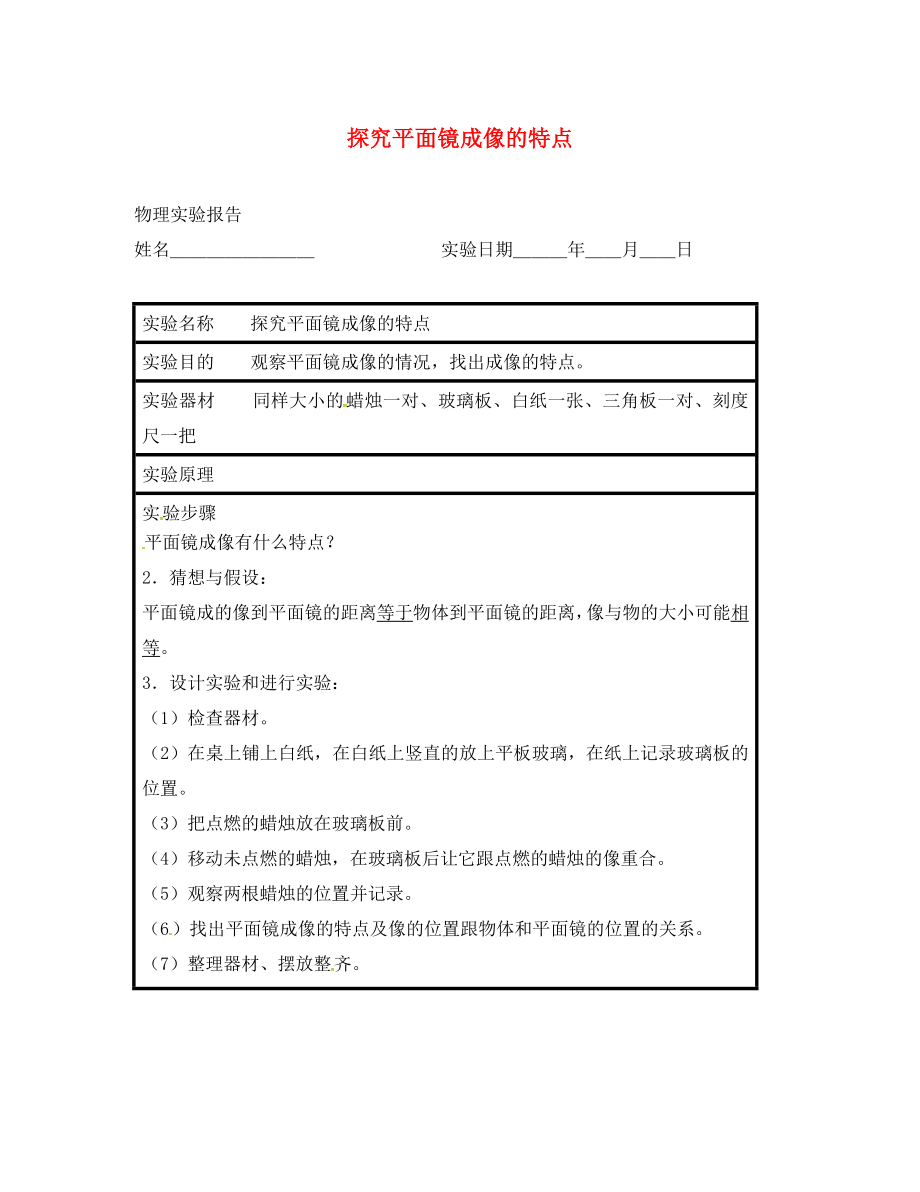 探究平面镜成像的特点

物理实验报告

姓名________________　　　　　　　实验日期______年____月____日

| 实验名称　　探究平面镜成像的特点 |
|---|
| 实验目的　　观察平面镜成像的情况，找出成像的特点。 |
| 实验器材　　同样大小的蜡烛一对、玻璃板、白纸一张、三角板一对、刻度尺一把 |
| 实验原理 |
| 实验步骤<br>平面镜成像有什么特点？<br>2．猜想与假设：<br>平面镜成的像到平面镜的距离等于物体到平面镜的距离，像与物的大小可能相等。<br>3．设计实验和进行实验：<br>（1）检查器材。<br>（2）在桌上铺上白纸，在白纸上竖直的放上平板玻璃，在纸上记录玻璃板的位置。<br>（3）把点燃的蜡烛放在玻璃板前。<br>（4）移动未点燃的蜡烛，在玻璃板后让它跟点燃的蜡烛的像重合。<br>（5）观察两根蜡烛的位置并记录。<br>（6）找出平面镜成像的特点及像的位置跟物体和平面镜的位置的关系。<br>（7）整理器材、摆放整齐。 |